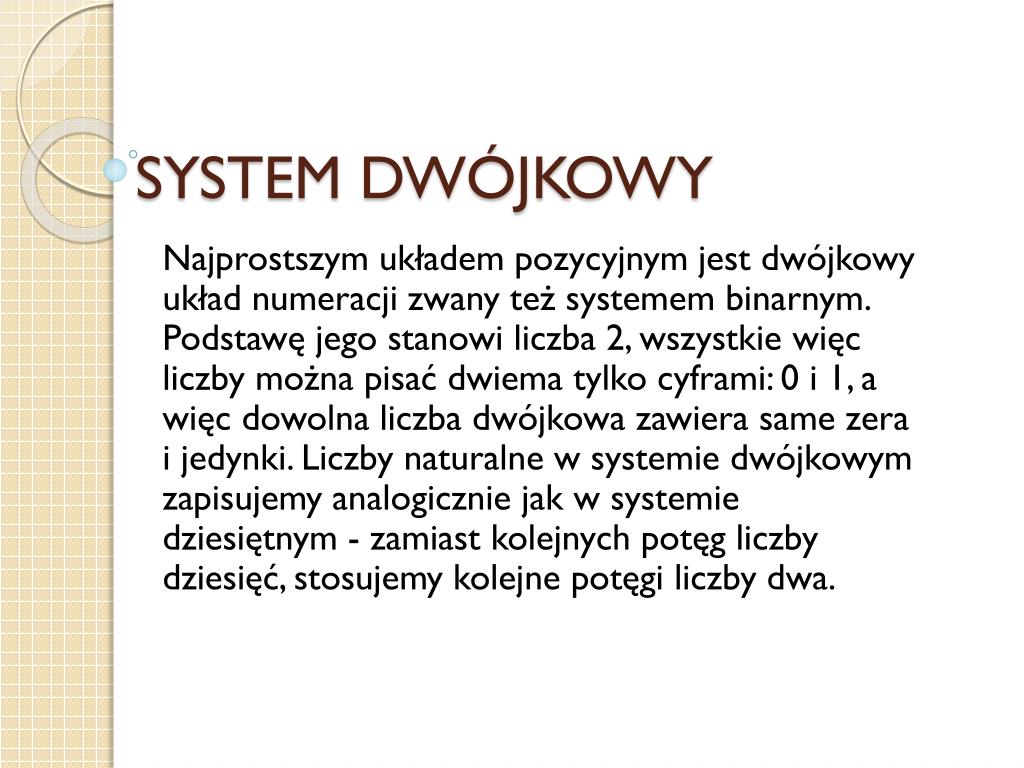 SYSTEM DWÓJKOWY

Najprostszym układem pozycyjnym jest dwójkowy układ numeracji zwany też systemem binarnym. Podstawę jego stanowi liczba 2, wszystkie więc liczby można pisać dwiema tylko cyframi: 0 i 1, a więc dowolna liczba dwójkowa zawiera same zera i jedynki. Liczby naturalne w systemie dwójkowym zapisujemy analogicznie jak w systemie dziesiętnym - zamiast kolejnych potęg liczby dziesięć, stosujemy kolejne potęgi liczby dwa.